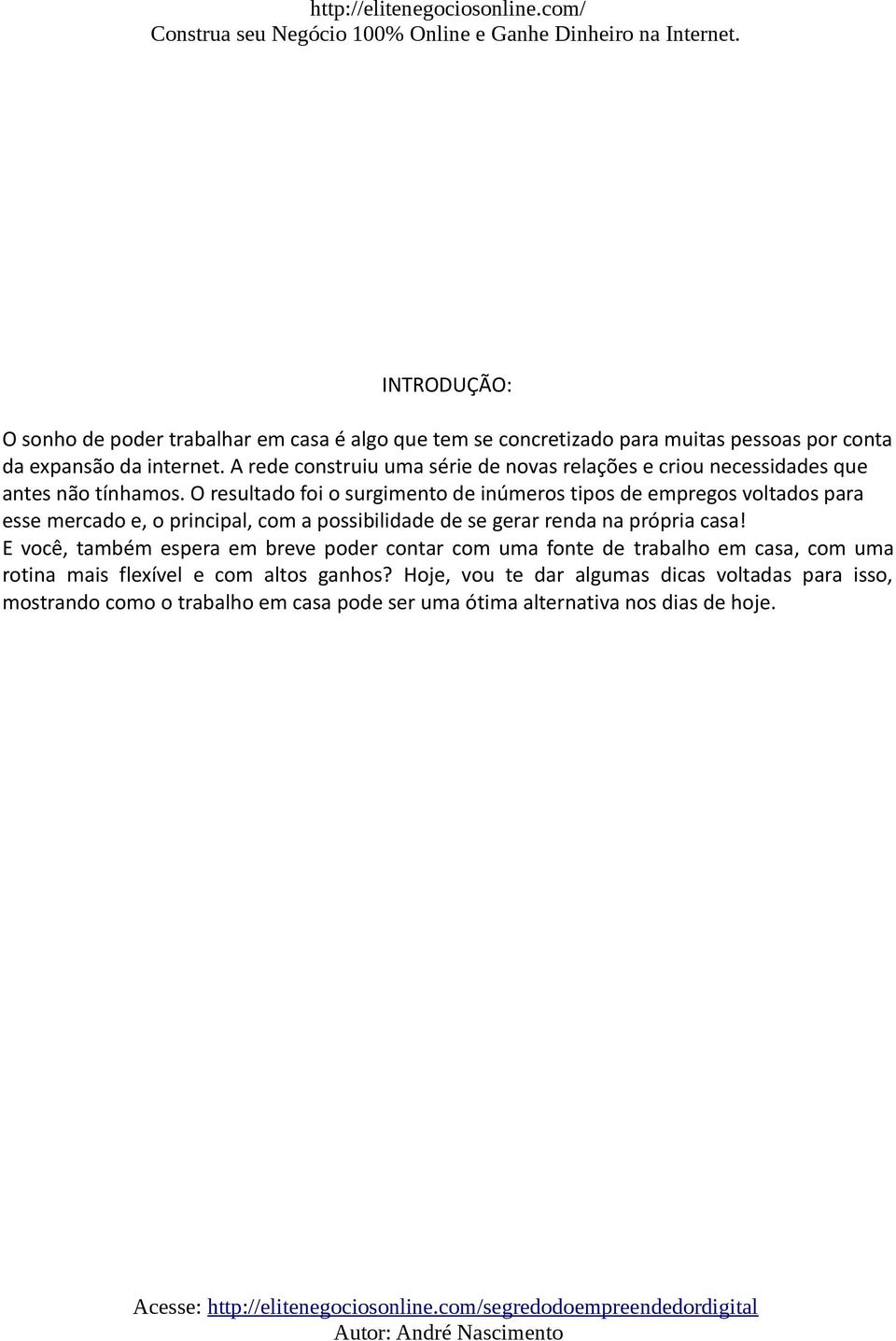 http://elitenegociosonline.com/
Construa seu Negócio 100% Online e Ganhe Dinheiro na Internet.

INTRODUÇÃO:

O sonho de poder trabalhar em casa é algo que tem se concretizado para muitas pessoas por conta da expansão da internet. A rede construiu uma série de novas relações e criou necessidades que antes não tínhamos. O resultado foi o surgimento de inúmeros tipos de empregos voltados para esse mercado e, o principal, com a possibilidade de se gerar renda na própria casa!
E você, também espera em breve poder contar com uma fonte de trabalho em casa, com uma rotina mais flexível e com altos ganhos? Hoje, vou te dar algumas dicas voltadas para isso, mostrando como o trabalho em casa pode ser uma ótima alternativa nos dias de hoje.

Acesse: http://elitenegociosonline.com/segredodoempreendedordigital
Autor: André Nascimento